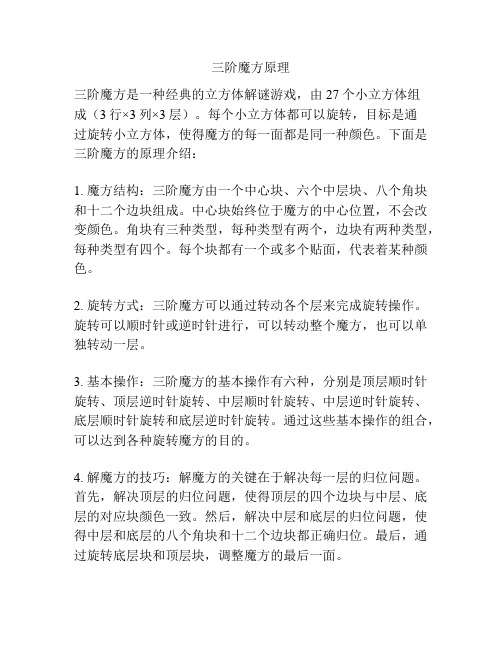 三阶魔方原理

三阶魔方是一种经典的立方体解谜游戏，由 27 个小立方体组成（3 行×3 列×3 层）。每个小立方体都可以旋转，目标是通过旋转小立方体，使得魔方的每一面都是同一种颜色。下面是三阶魔方的原理介绍：

1. 魔方结构：三阶魔方由一个中心块、六个中层块、八个角块和十二个边块组成。中心块始终位于魔方的中心位置，不会改变颜色。角块有三种类型，每种类型有两个，边块有两种类型，每种类型有四个。每个块都有一个或多个贴面，代表着某种颜色。

2. 旋转方式：三阶魔方可以通过转动各个层来完成旋转操作。旋转可以顺时针或逆时针进行，可以转动整个魔方，也可以单独转动一层。

3. 基本操作：三阶魔方的基本操作有六种，分别是顶层顺时针旋转、顶层逆时针旋转、中层顺时针旋转、中层逆时针旋转、底层顺时针旋转和底层逆时针旋转。通过这些基本操作的组合，可以达到各种旋转魔方的目的。

4. 解魔方的技巧：解魔方的关键在于解决每一层的归位问题。首先，解决顶层的归位问题，使得顶层的四个边块与中层、底层的对应块颜色一致。然后，解决中层和底层的归位问题，使得中层和底层的八个角块和十二个边块都正确归位。最后，通过旋转底层块和顶层块，调整魔方的最后一面。